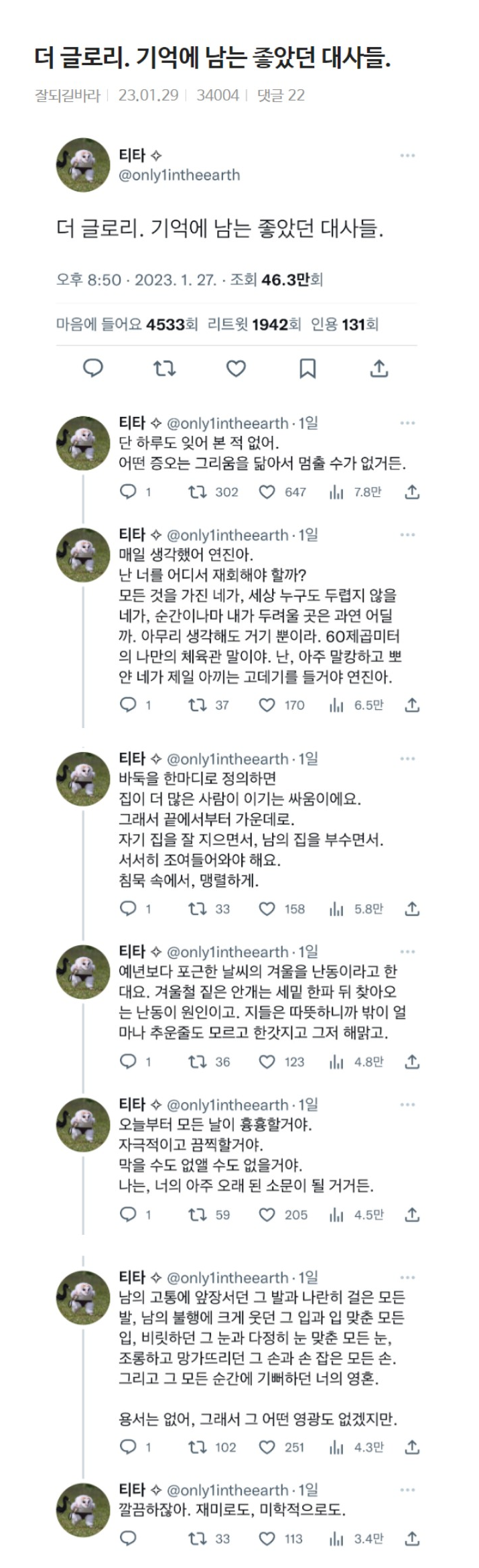 더 글로리. 기억에 남는 좋았던 대사들.

잘되길바라 | 23.01.29 | 34004 | 댓글 22

티타 ✧
@only1intheearth

더 글로리. 기억에 남는 좋았던 대사들.

오후 8:50 · 2023. 1. 27. · 조회 46.3만회

마음에 들어요 4533회 리트윗 1942회 인용 131회

티타 ✧ @only1intheearth · 1일
단 하루도 잊어 본 적 없어.
어떤 증오는 그리움을 닮아서 멈출 수가 없거든.
1 302 647 7.8만

티타 ✧ @only1intheearth · 1일
매일 생각했어 연진아.
난 너를 어디서 재회해야 할까?
모든 것을 가진 네가, 세상 누구도 두렵지 않을 네가, 순간이나마 내가 두려울 곳은 과연 어딜까. 아무리 생각해도 거기 뿐이라. 60제곱미터의 나만의 체육관 말이야. 난, 아주 말캉하고 뽀얀 네가 제일 아끼는 고데기를 들거야 연진아.
1 37 170 6.5만

티타 ✧ @only1intheearth · 1일
바둑을 한마디로 정의하면
집이 더 많은 사람이 이기는 싸움이에요.
그래서 끝에서부터 가운데로.
자기 집을 잘 지으면서, 남의 집을 부수면서.
서서히 조여들어와야 해요.
침묵 속에서, 맹렬하게.
1 33 158 5.8만

티타 ✧ @only1intheearth · 1일
예년보다 포근한 날씨의 겨울을 난동이라고 한대요. 겨울철 짙은 안개는 세밀 한파 뒤 찾아오는 난동이 원인이고. 지들은 따뜻하니까 밖이 얼마나 추운줄도 모르고 한갓지고 그저 해맑고.
1 36 123 4.8만

티타 ✧ @only1intheearth · 1일
오늘부터 모든 날이 흉흉할거야.
자극적이고 끔찍할거야.
막을 수도 없앨 수도 없을거야.
나는, 너의 아주 오래 된 소문이 될 거거든.
1 59 205 4.5만

티타 ✧ @only1intheearth · 1일
남의 고통에 앞장서던 그 발과 나란히 걸은 모든 발, 남의 불행에 크게 웃던 그 입과 입 맞춘 모든 입, 비릿하던 그 눈과 다정히 눈 맞춘 모든 눈, 조롱하고 망가뜨리던 그 손과 손 잡은 모든 손. 그리고 그 모든 순간에 기뻐하던 너의 영혼.

용서는 없어, 그래서 그 어떤 영광도 없겠지만.
1 102 251 4.3만

티타 ✧ @only1intheearth · 1일
깔끔하잖아. 재미로도, 미학적으로도.
33 113 3.4만